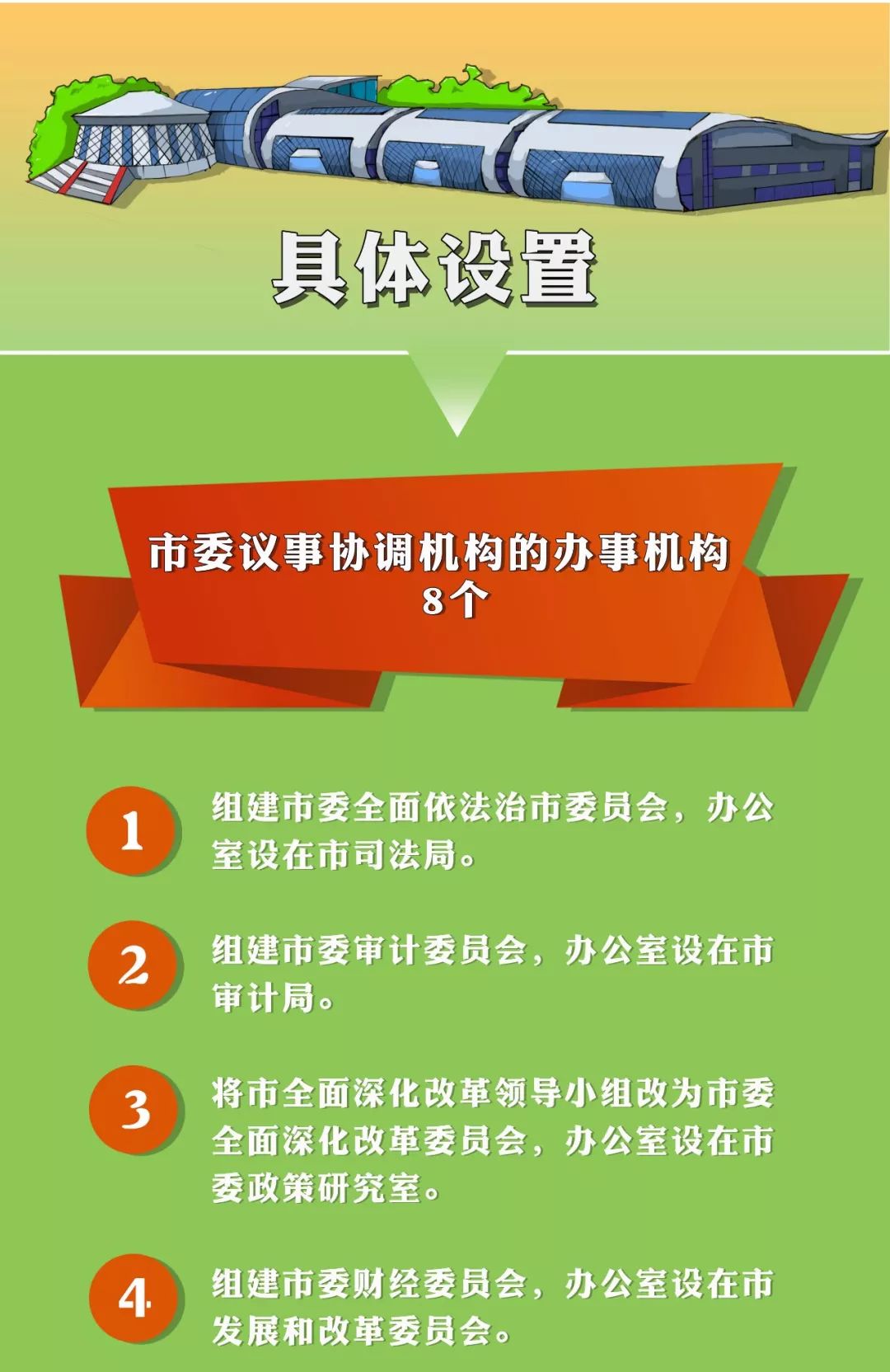 具体设置

市委议事协调机构的办事机构
8个

1
组建市委全面依法治市委员会，办公室设在市司法局。

2
组建市委审计委员会，办公室设在市审计局。

3
将市全面深化改革领导小组改为市委全面深化改革委员会，办公室设在市委政策研究室。

4
组建市委财经委员会，办公室设在市发展和改革委员会。